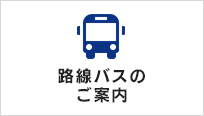 路線バスの
ご案内